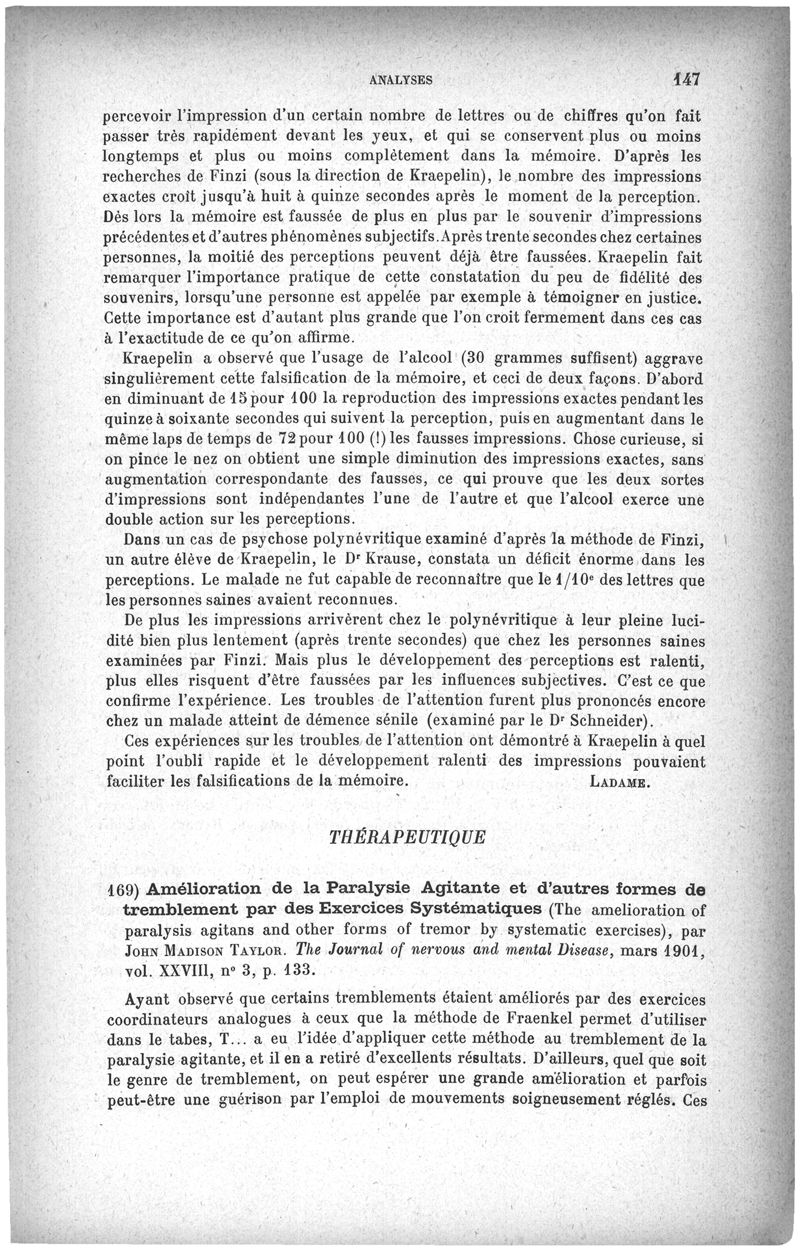 ANALYSES 147

percevoir l'impression d'un certain nombre de lettres ou de chiffres qu'on fait passer très rapidement devant les yeux, et qui se conservent plus ou moins longtemps et plus ou moins complètement dans la mémoire. D'après les recherches de Finzi (sous la direction de Kraepelin), le nombre des impressions exactes croît jusqu'à huit à quinze secondes après le moment de la perception. Dès lors la mémoire est faussée de plus en plus par le souvenir d'impressions précédentes et d'autres phénomènes subjectifs. Après trente secondes chez certaines personnes, la moitié des perceptions peuvent déjà être faussées. Kraepelin fait remarquer l'importance pratique de cette constatation du peu de fidélité des souvenirs, lorsqu'une personne est appelée par exemple à témoigner en justice. Cette importance est d'autant plus grande que l'on croit fermement dans ces cas à l'exactitude de ce qu'on affirme.

Kraepelin a observé que l'usage de l'alcool (30 grammes suffisent) aggrave singulièrement cette falsification de la mémoire, et ceci de deux façons. D'abord en diminuant de 15 pour 100 la reproduction des impressions exactes pendant les quinze à soixante secondes qui suivent la perception, puis en augmentant dans le même laps de temps de 72 pour 100 (!) les fausses impressions. Chose curieuse, si on pince le nez on obtient une simple diminution des impressions exactes, sans augmentation correspondante des fausses, ce qui prouve que les deux sortes d'impressions sont indépendantes l'une de l'autre et que l'alcool exerce une double action sur les perceptions.

Dans un cas de psychose polynévritique examiné d'après la méthode de Finzi, un autre élève de Kraepelin, le Dr Krause, constata un déficit énorme dans les perceptions. Le malade ne fut capable de reconnaître que le 1/10e des lettres que les personnes saines avaient reconnues.

De plus les impressions arrivèrent chez le polynévritique à leur pleine lucidité bien plus lentement (après trente secondes) que chez les personnes saines examinées par Finzi. Mais plus le développement des perceptions est ralenti, plus elles risquent d'être faussées par les influences subjectives. C'est ce que confirme l'expérience. Les troubles de l'attention furent plus prononcés encore chez un malade atteint de démence sénile (examiné par le Dr Schneider).

Ces expériences sur les troubles de l'attention ont démontré à Kraepelin à quel point l'oubli rapide et le développement ralenti des impressions pouvaient faciliter les falsifications de la mémoire. LADAME.

THÉRAPEUTIQUE

169) Amélioration de la Paralysie Agitante et d'autres formes de tremblement par des Exercices Systématiques (The amelioration of paralysis agitans and other forms of tremor by systematic exercises), par JOHN MADISON TAYLOR. The Journal of nervous and mental Disease, mars 1901, vol. XXVIII, no 3, p. 133.

Ayant observé que certains tremblements étaient améliorés par des exercices coordinateurs analogues à ceux que la méthode de Fraenkel permet d'utiliser dans le tabes, T... a eu l'idée d'appliquer cette méthode au tremblement de la paralysie agitante, et il en a retiré d'excellents résultats. D'ailleurs, quel que soit le genre de tremblement, on peut espérer une grande amélioration et parfois peut-être une guérison par l'emploi de mouvements soigneusement réglés. Ces